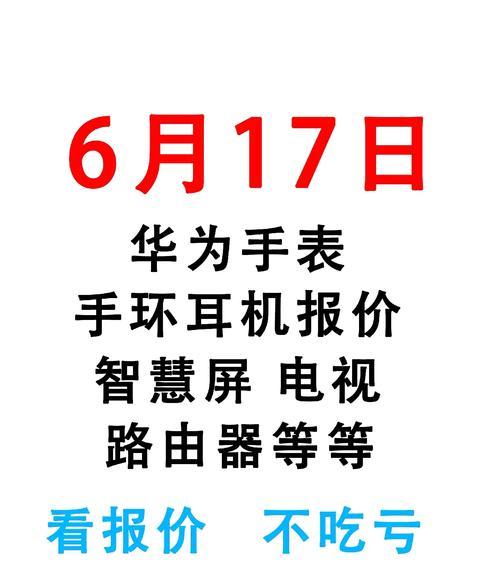 6月17日

华为手表
手环耳机报价
智慧屏 电视
路由器等等

看报价 不吃亏